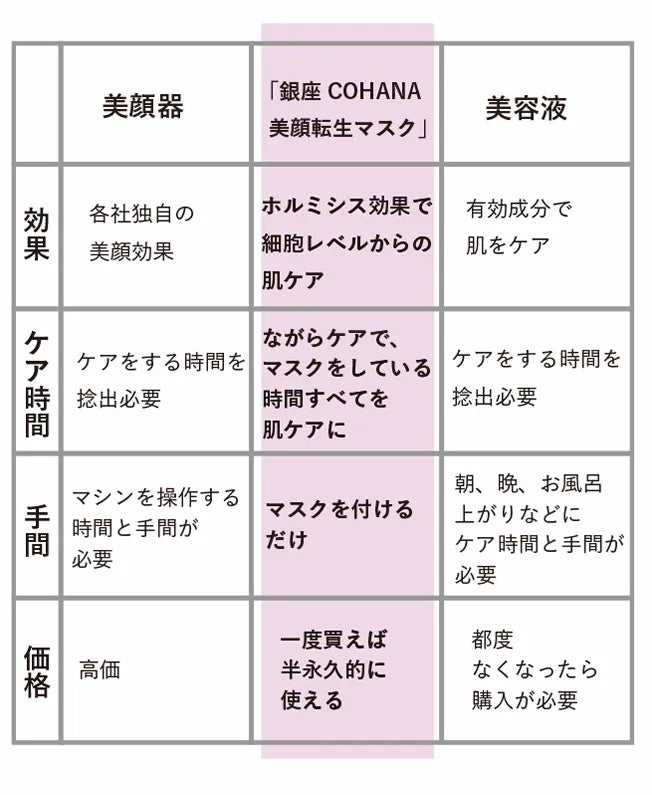 |  | 美顔器 | 「銀座 COHANA 美顔転生マスク」 | 美容液 |
|---|---|---|---|
| 効果 | 各社独自の美顔効果 | ホルミシス効果で細胞レベルからの肌ケア | 有効成分で肌をケア |
| ケア時間 | ケアをする時間を捻出必要 | ながらケアで、マスクをしている時間すべてを肌ケアに | ケアをする時間を捻出必要 |
| 手間 | マシンを操作する時間と手間が必要 | マスクを付けるだけ | 朝、晩、お風呂上がりなどにケア時間と手間が必要 |
| 価格 | 高価 | 一度買えば半永久的に使える | 都度なくなったら購入が必要 |